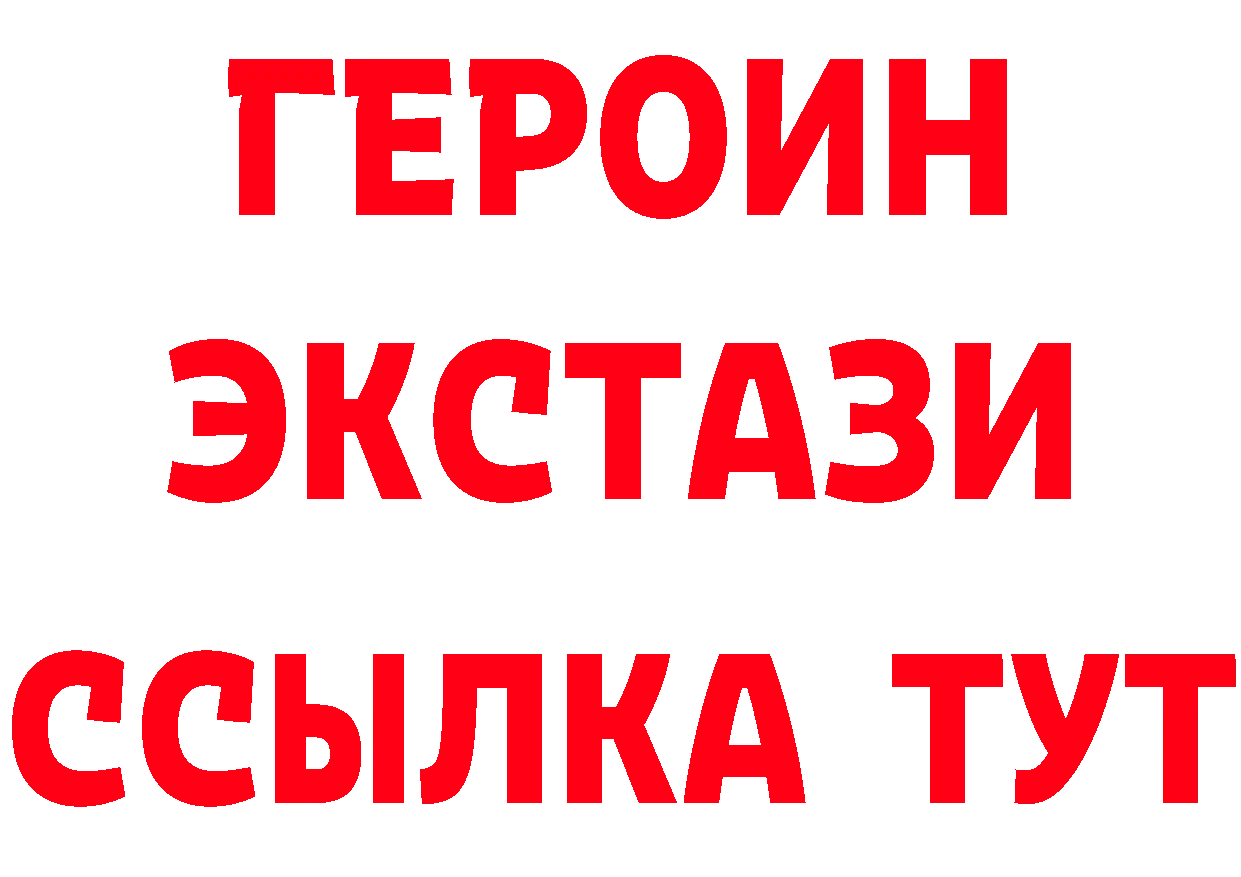 ГЕРОИН
ЭКСТАЗИ
ССЫЛКА ТУТ